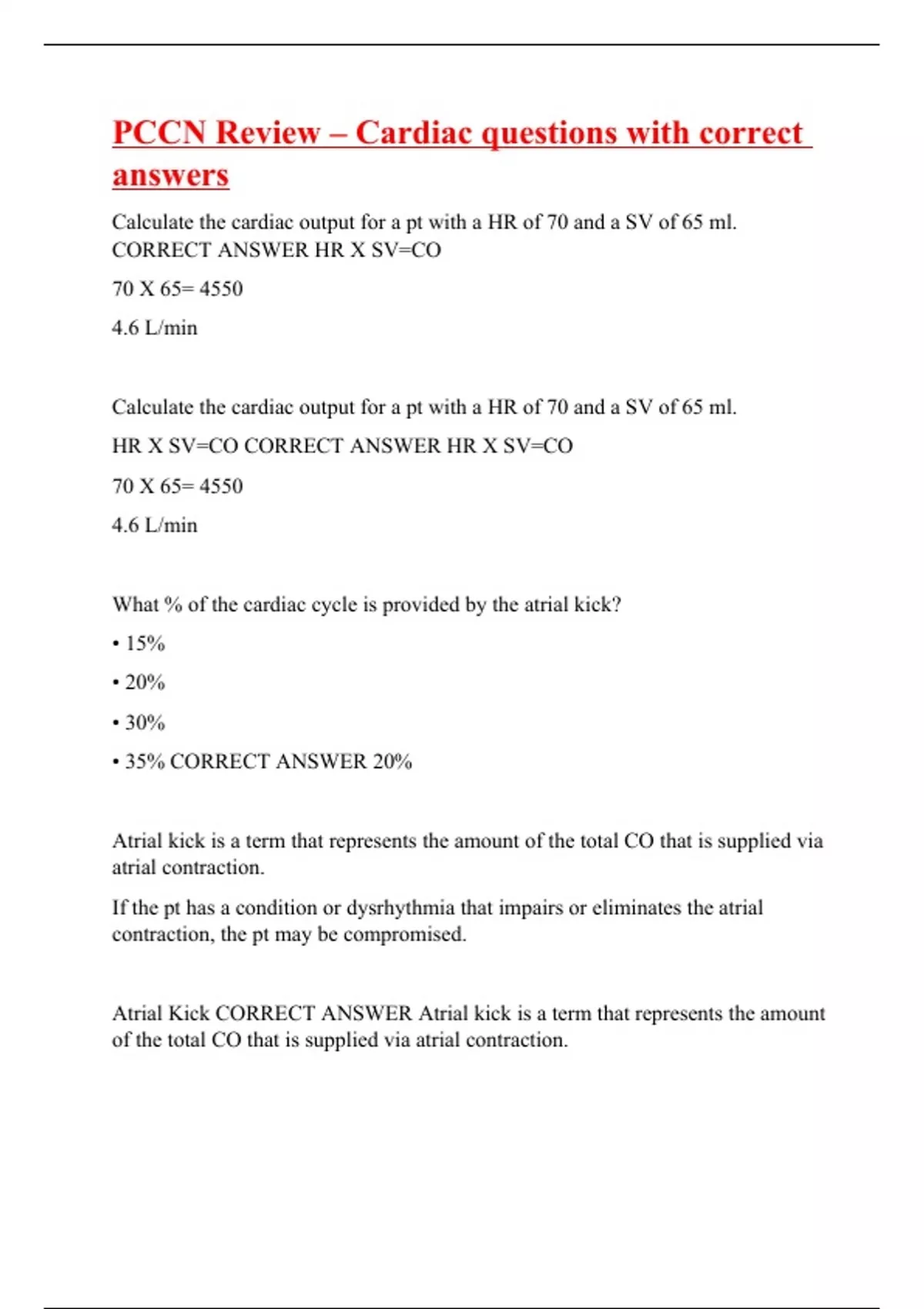 PCCN Review – Cardiac questions with correct answers

Calculate the cardiac output for a pt with a HR of 70 and a SV of 65 ml. CORRECT ANSWER HR X SV=CO

70 X 65= 4550

4.6 L/min

Calculate the cardiac output for a pt with a HR of 70 and a SV of 65 ml.

HR X SV=CO CORRECT ANSWER HR X SV=CO

70 X 65= 4550

4.6 L/min

What % of the cardiac cycle is provided by the atrial kick?

• 15%

• 20%

• 30%

• 35% CORRECT ANSWER 20%

Atrial kick is a term that represents the amount of the total CO that is supplied via atrial contraction.

If the pt has a condition or dysrhythmia that impairs or eliminates the atrial contraction, the pt may be compromised.

Atrial Kick CORRECT ANSWER Atrial kick is a term that represents the amount of the total CO that is supplied via atrial contraction.